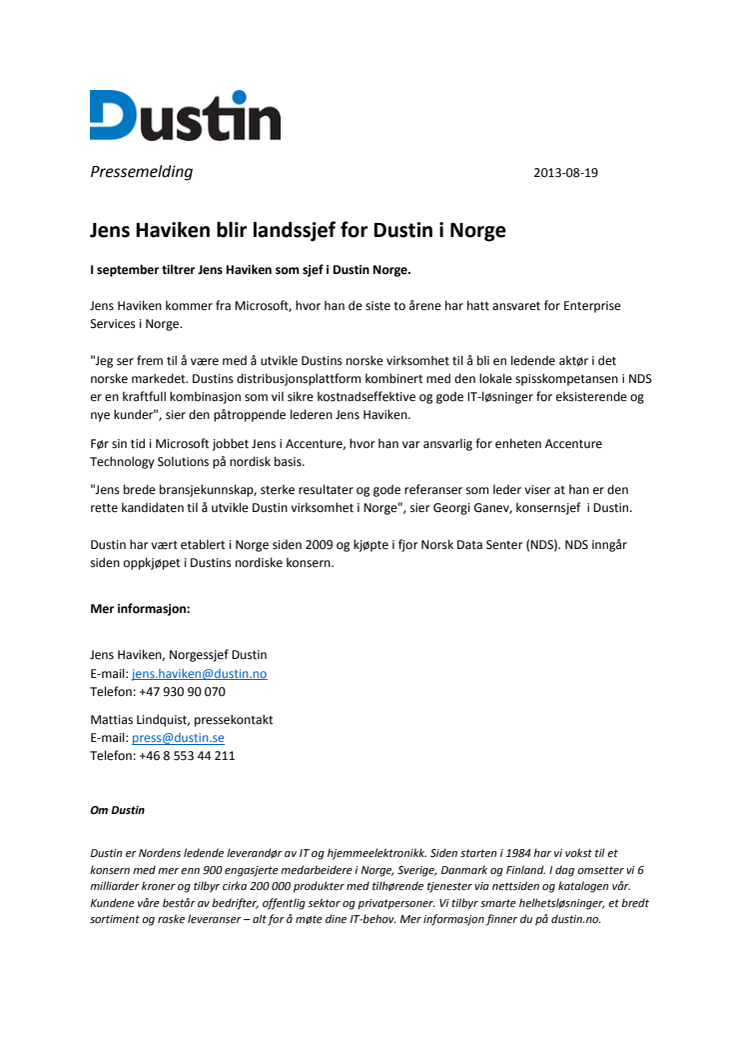 Dustin

Pressemelding 2013-08-19

Jens Haviken blir landssjef for Dustin i Norge

I september tiltrer Jens Haviken som sjef i Dustin Norge.

Jens Haviken kommer fra Microsoft, hvor han de siste to årene har hatt ansvaret for Enterprise Services i Norge.

"Jeg ser frem til å være med å utvikle Dustins norske virksomhet til å bli en ledende aktør i det norske markedet. Dustins distribusjonsplattform kombinert med den lokale spisskompetansen i NDS er en kraftfull kombinasjon som vil sikre kostnadseffektive og gode IT-løsninger for eksisterende og nye kunder", sier den påtroppende lederen Jens Haviken.

Før sin tid i Microsoft jobbet Jens i Accenture, hvor han var ansvarlig for enheten Accenture Technology Solutions på nordisk basis.

"Jens brede bransjekunnskap, sterke resultater og gode referanser som leder viser at han er den rette kandidaten til å utvikle Dustin virksomhet i Norge", sier Georgi Ganev, konsernsjef i Dustin.

Dustin har vært etablert i Norge siden 2009 og kjøpte i fjor Norsk Data Senter (NDS). NDS inngår siden oppkjøpet i Dustins nordiske konsern.

Mer informasjon:

Jens Haviken, Norgessjef Dustin
E-mail: jens.haviken@dustin.no
Telefon: +47 930 90 070

Mattias Lindquist, pressekontakt
E-mail: press@dustin.se
Telefon: +46 8 553 44 211

Om Dustin

Dustin er Nordens ledende leverandør av IT og hjemmeelektronikk. Siden starten i 1984 har vi vokst til et konsern med mer enn 900 engasjerte medarbeidere i Norge, Sverige, Danmark og Finland. I dag omsetter vi 6 milliarder kroner og tilbyr cirka 200 000 produkter med tilhørende tjenester via nettsiden og katalogen vår. Kundene våre består av bedrifter, offentlig sektor og privatpersoner. Vi tilbyr smarte helhetsløsninger, et bredt sortiment og raske leveranser – alt for å møte dine IT-behov. Mer informasjon finner du på dustin.no.